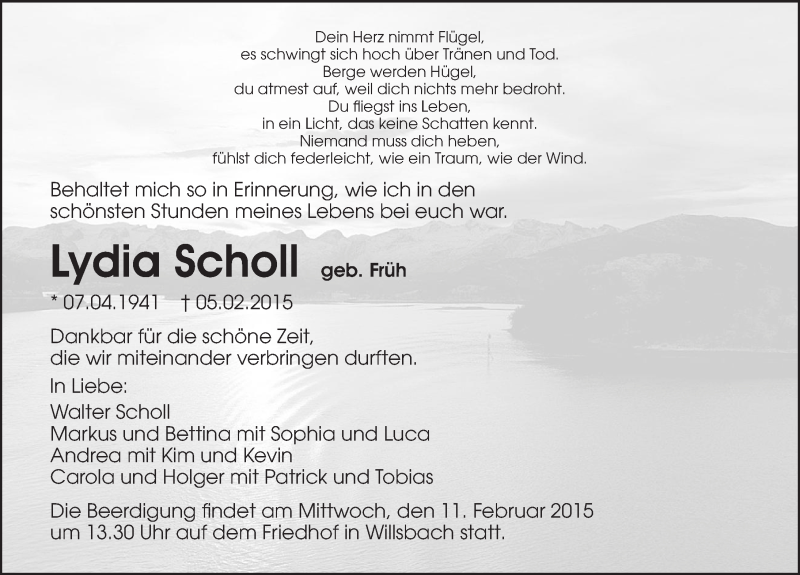 Dein Herz nimmt Flügel,
es schwingt sich hoch über Tränen und Tod.
Berge werden Hügel,
du atmest auf, weil dich nichts mehr bedroht.
Du fliegst ins Leben,
in ein Licht, das keine Schatten kennt.
Niemand muss dich heben,
fühlst dich federleicht, wie ein Traum, wie der Wind.

Behaltet mich so in Erinnerung, wie ich in den schönsten Stunden meines Lebens bei euch war.

Lydia Scholl geb. Früh

* 07.04.1941 † 05.02.2015

Dankbar für die schöne Zeit, die wir miteinander verbringen durften.

In Liebe:
Walter Scholl
Markus und Bettina mit Sophia und Luca
Andrea mit Kim und Kevin
Carola und Holger mit Patrick und Tobias

Die Beerdigung findet am Mittwoch, den 11. Februar 2015 um 13.30 Uhr auf dem Friedhof in Willsbach statt.